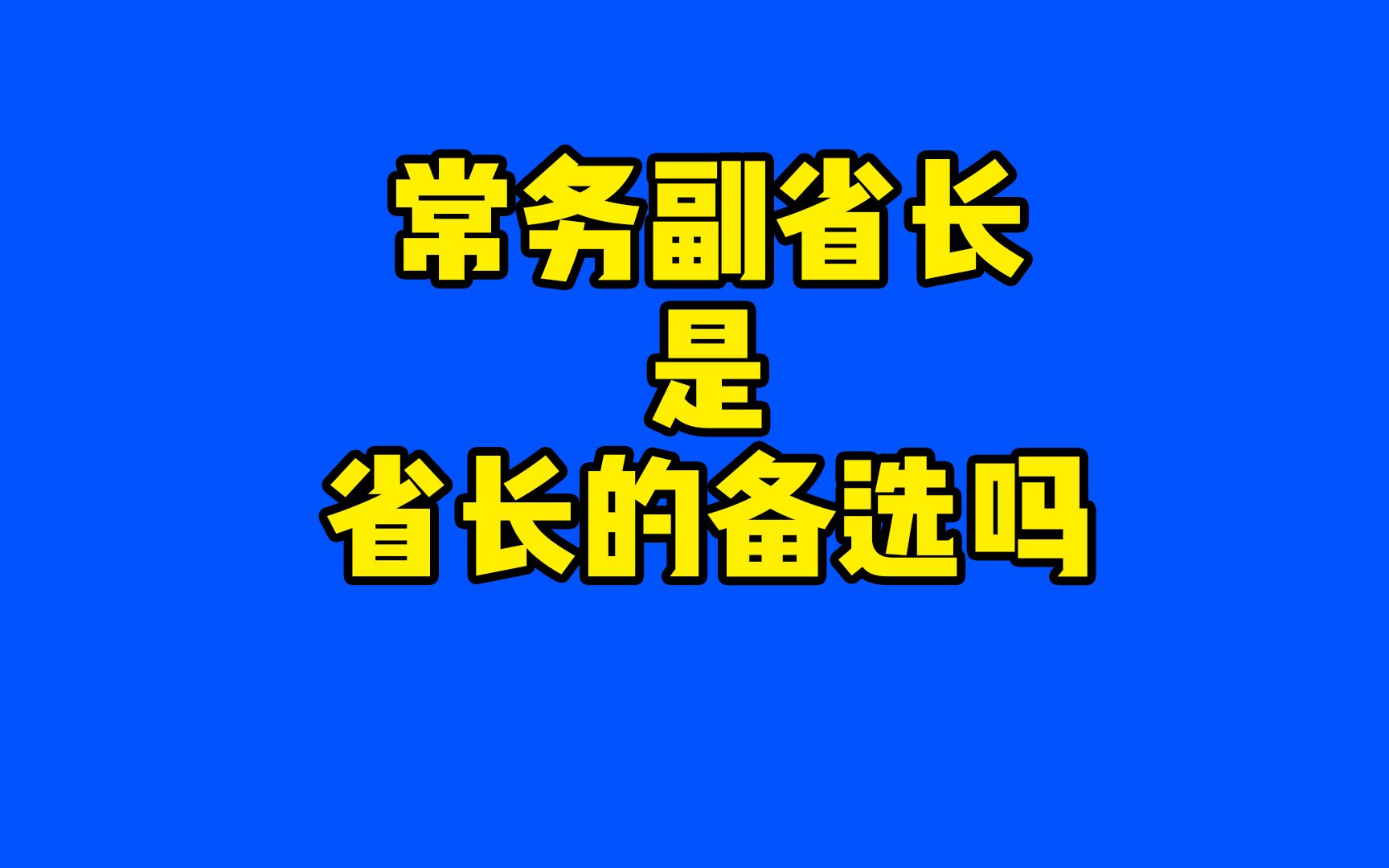 常务副省长
是
省长的备选吗